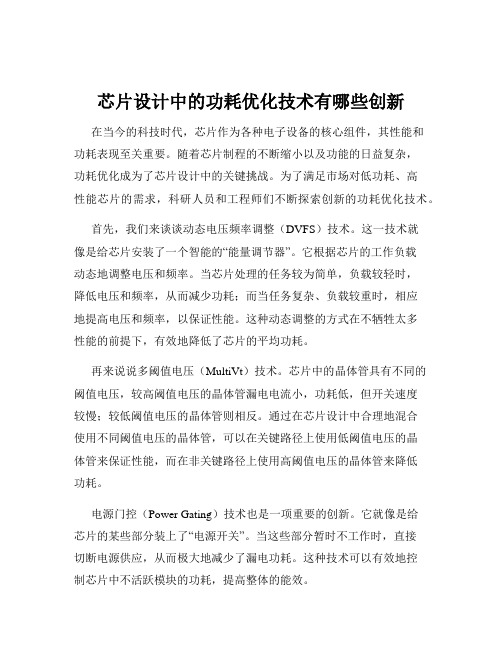 芯片设计中的功耗优化技术有哪些创新

在当今的科技时代，芯片作为各种电子设备的核心组件，其性能和功耗表现至关重要。随着芯片制程的不断缩小以及功能的日益复杂，功耗优化成为了芯片设计中的关键挑战。为了满足市场对低功耗、高性能芯片的需求，科研人员和工程师们不断探索创新的功耗优化技术。

首先，我们来谈谈动态电压频率调整（DVFS）技术。这一技术就像是给芯片安装了一个智能的“能量调节器”。它根据芯片的工作负载动态地调整电压和频率。当芯片处理的任务较为简单，负载较轻时，降低电压和频率，从而减少功耗；而当任务复杂、负载较重时，相应地提高电压和频率，以保证性能。这种动态调整的方式在不牺牲太多性能的前提下，有效地降低了芯片的平均功耗。

再来说说多阈值电压（MultiVt）技术。芯片中的晶体管具有不同的阈值电压，较高阈值电压的晶体管漏电电流小，功耗低，但开关速度较慢；较低阈值电压的晶体管则相反。通过在芯片设计中合理地混合使用不同阈值电压的晶体管，可以在关键路径上使用低阈值电压的晶体管来保证性能，而在非关键路径上使用高阈值电压的晶体管来降低功耗。

电源门控（Power Gating）技术也是一项重要的创新。它就像是给芯片的某些部分装上了“电源开关”。当这些部分暂时不工作时，直接切断电源供应，从而极大地减少了漏电功耗。这种技术可以有效地控制芯片中不活跃模块的功耗，提高整体的能效。